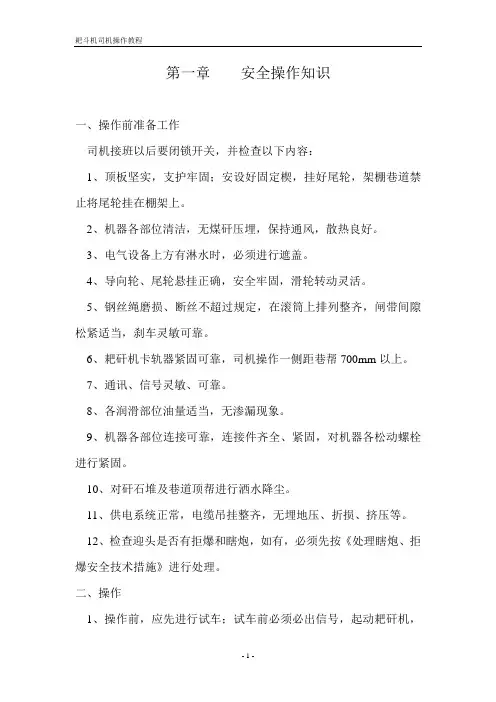 耙斗机司机操作教程

第一章　　安全操作知识

一、操作前准备工作

司机接班以后要闭锁开关，并检查以下内容：

1、顶板坚实，支护牢固；安设好固定楔，挂好尾轮，架棚巷道禁止将尾轮挂在棚架上。

2、机器各部位清洁，无煤矸压埋，保持通风，散热良好。

3、电气设备上方有淋水时，必须进行遮盖。

4、导向轮、尾轮悬挂正确，安全牢固，滑轮转动灵活。

5、钢丝绳磨损、断丝不超过规定，在滚筒上排列整齐，闸带间隙松紧适当，刹车灵敏可靠。

6、耙矸机卡轨器紧固可靠，司机操作一侧距巷帮 700mm 以上。

7、通讯、信号灵敏、可靠。

8、各润滑部位油量适当，无渗漏现象。

9、机器各部位连接可靠，连接件齐全、紧固，对机器各松动螺栓进行紧固。

10、对矸石堆及巷道顶帮进行洒水降尘。

11、供电系统正常，电缆吊挂整齐，无埋地压、折损、挤压等。

12、检查迎头是否有拒爆和瞎炮，如有，必须先按《处理瞎炮、拒爆安全技术措施》进行处理。

二、操作

1、操作前，应先进行试车；试车前必须必出信号，起动耙矸机，

- 1 -